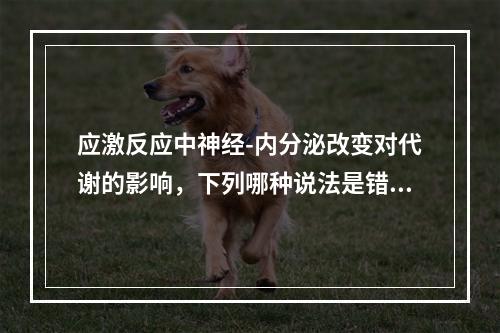 应激反应中神经-内分泌改变对代谢的影响，下列哪种说法是错…